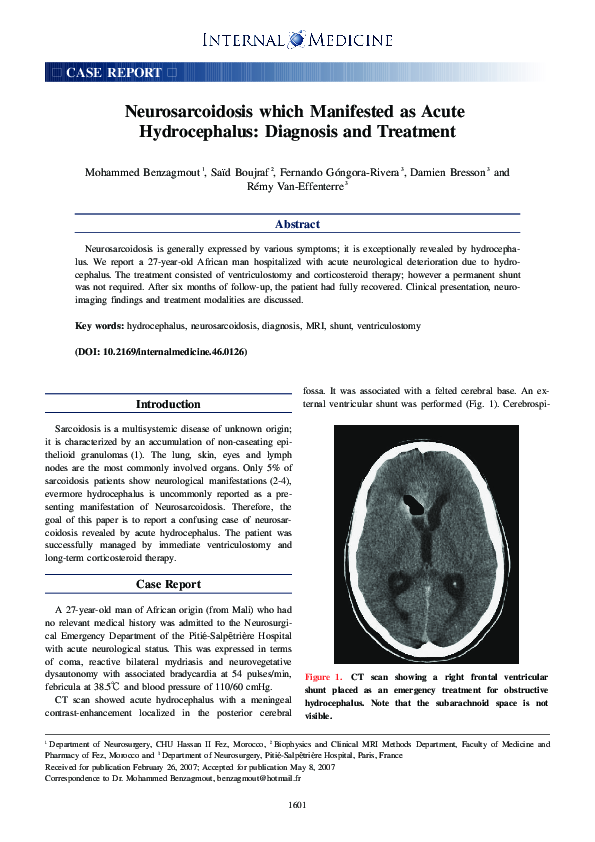 INTERNAL MEDICINE

□ CASE REPORT □

Neurosarcoidosis which Manifested as Acute Hydrocephalus: Diagnosis and Treatment

Mohammed Benzagmout $^1$, Saïd Boujraf $^2$, Fernando Góngora-Rivera $^3$, Damien Bresson $^3$ and Rémy Van-Effenterre $^3$

Abstract

Neurosarcoidosis is generally expressed by various symptoms; it is exceptionally revealed by hydrocephalus. We report a 27-year-old African man hospitalized with acute neurological deterioration due to hydrocephalus. The treatment consisted of ventriculostomy and corticosteroid therapy; however a permanent shunt was not required. After six months of follow-up, the patient had fully recovered. Clinical presentation, neuroimaging findings and treatment modalities are discussed.

Key words: hydrocephalus, neurosarcoidosis, diagnosis, MRI, shunt, ventriculostomy

(DOI: 10.2169/internalmedicine.46.0126)

Introduction

Sarcoidosis is a multisystemic disease of unknown origin; it is characterized by an accumulation of non-caseating epithelioid granulomas (1). The lung, skin, eyes and lymph nodes are the most commonly involved organs. Only 5% of sarcoidosis patients show neurological manifestations (2-4), evermore hydrocephalus is uncommonly reported as a presenting manifestation of Neurosarcoidosis. Therefore, the goal of this paper is to report a confusing case of neurosarcoidosis revealed by acute hydrocephalus. The patient was successfully managed by immediate ventriculostomy and long-term corticosteroid therapy.

Case Report

A 27-year-old man of African origin (from Mali) who had no relevant medical history was admitted to the Neurosurgical Emergency Department of the Pitié-Salpêtrière Hospital with acute neurological status. This was expressed in terms of coma, reactive bilateral mydriasis and neurovegetative dysautonomy with associated bradycardia at 54 pulses/min, febricula at 38.5℃ and blood pressure of 110/60 cmHg.

CT scan showed acute hydrocephalus with a meningeal contrast-enhancement localized in the posterior cerebral fossa. It was associated with a felted cerebral base. An external ventricular shunt was performed (Fig. 1). Cerebrospi-

Figure 1. CT scan showing a right frontal ventricular shunt placed as an emergency treatment for obstructive hydrocephalus. Note that the subarachnoid space is not visible.

$^1$ Department of Neurosurgery, CHU Hassan II Fez, Morocco, $^2$ Biophysics and Clinical MRI Methods Department, Faculty of Medicine and Pharmacy of Fez, Morocco and $^3$ Department of Neurosurgery, Pitié-Salpêtrière Hospital, Paris, France
Received for publication February 26, 2007; Accepted for publication May 8, 2007
Correspondence to Dr. Mohammed Benzagmout, benzagmout@hotmail.fr

1601